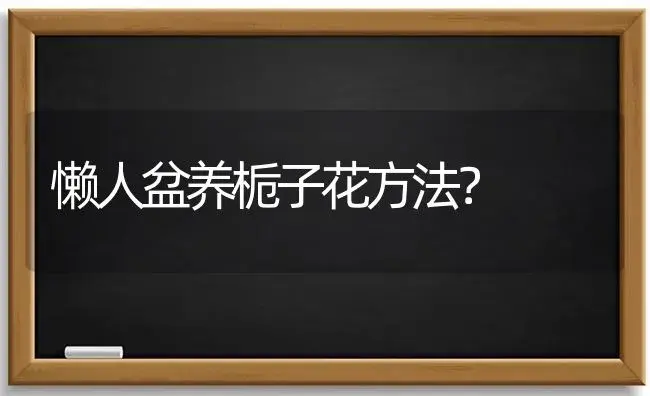 懒人盆养栀子花方法?